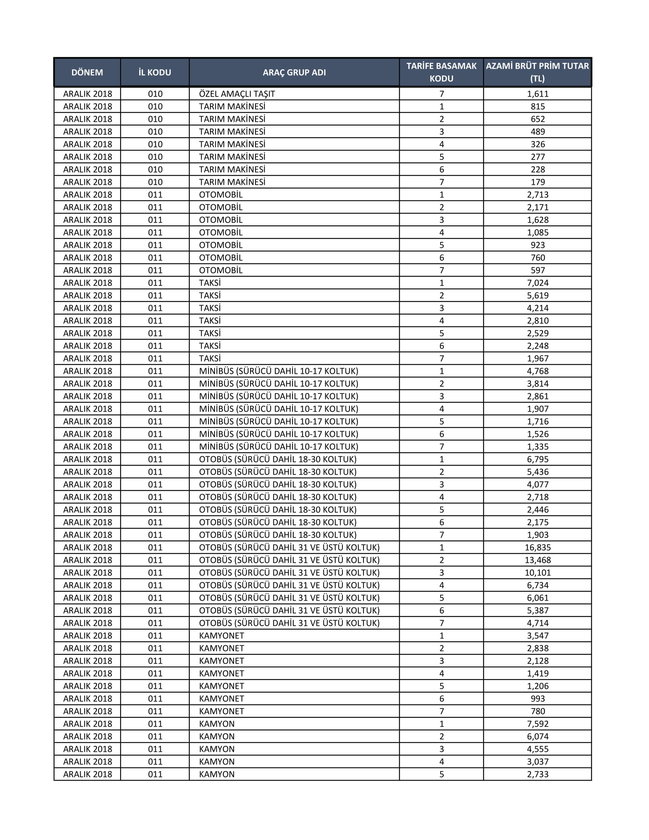 | DÖNEM | İL KODU | ARAÇ GRUP ADI | TARİFE BASAMAK KODU | AZAMİ BRÜT PRİM TUTAR (TL) |
|---|---|---|---|---|
| ARALIK 2018 | 010 | ÖZEL AMAÇLI TAŞIT | 7 | 1,611 |
| ARALIK 2018 | 010 | TARIM MAKİNESİ | 1 | 815 |
| ARALIK 2018 | 010 | TARIM MAKİNESİ | 2 | 652 |
| ARALIK 2018 | 010 | TARIM MAKİNESİ | 3 | 489 |
| ARALIK 2018 | 010 | TARIM MAKİNESİ | 4 | 326 |
| ARALIK 2018 | 010 | TARIM MAKİNESİ | 5 | 277 |
| ARALIK 2018 | 010 | TARIM MAKİNESİ | 6 | 228 |
| ARALIK 2018 | 010 | TARIM MAKİNESİ | 7 | 179 |
| ARALIK 2018 | 011 | OTOMOBİL | 1 | 2,713 |
| ARALIK 2018 | 011 | OTOMOBİL | 2 | 2,171 |
| ARALIK 2018 | 011 | OTOMOBİL | 3 | 1,628 |
| ARALIK 2018 | 011 | OTOMOBİL | 4 | 1,085 |
| ARALIK 2018 | 011 | OTOMOBİL | 5 | 923 |
| ARALIK 2018 | 011 | OTOMOBİL | 6 | 760 |
| ARALIK 2018 | 011 | OTOMOBİL | 7 | 597 |
| ARALIK 2018 | 011 | TAKSİ | 1 | 7,024 |
| ARALIK 2018 | 011 | TAKSİ | 2 | 5,619 |
| ARALIK 2018 | 011 | TAKSİ | 3 | 4,214 |
| ARALIK 2018 | 011 | TAKSİ | 4 | 2,810 |
| ARALIK 2018 | 011 | TAKSİ | 5 | 2,529 |
| ARALIK 2018 | 011 | TAKSİ | 6 | 2,248 |
| ARALIK 2018 | 011 | TAKSİ | 7 | 1,967 |
| ARALIK 2018 | 011 | MİNİBÜS (SÜRÜCÜ DAHİL 10-17 KOLTUK) | 1 | 4,768 |
| ARALIK 2018 | 011 | MİNİBÜS (SÜRÜCÜ DAHİL 10-17 KOLTUK) | 2 | 3,814 |
| ARALIK 2018 | 011 | MİNİBÜS (SÜRÜCÜ DAHİL 10-17 KOLTUK) | 3 | 2,861 |
| ARALIK 2018 | 011 | MİNİBÜS (SÜRÜCÜ DAHİL 10-17 KOLTUK) | 4 | 1,907 |
| ARALIK 2018 | 011 | MİNİBÜS (SÜRÜCÜ DAHİL 10-17 KOLTUK) | 5 | 1,716 |
| ARALIK 2018 | 011 | MİNİBÜS (SÜRÜCÜ DAHİL 10-17 KOLTUK) | 6 | 1,526 |
| ARALIK 2018 | 011 | MİNİBÜS (SÜRÜCÜ DAHİL 10-17 KOLTUK) | 7 | 1,335 |
| ARALIK 2018 | 011 | OTOBÜS (SÜRÜCÜ DAHİL 18-30 KOLTUK) | 1 | 6,795 |
| ARALIK 2018 | 011 | OTOBÜS (SÜRÜCÜ DAHİL 18-30 KOLTUK) | 2 | 5,436 |
| ARALIK 2018 | 011 | OTOBÜS (SÜRÜCÜ DAHİL 18-30 KOLTUK) | 3 | 4,077 |
| ARALIK 2018 | 011 | OTOBÜS (SÜRÜCÜ DAHİL 18-30 KOLTUK) | 4 | 2,718 |
| ARALIK 2018 | 011 | OTOBÜS (SÜRÜCÜ DAHİL 18-30 KOLTUK) | 5 | 2,446 |
| ARALIK 2018 | 011 | OTOBÜS (SÜRÜCÜ DAHİL 18-30 KOLTUK) | 6 | 2,175 |
| ARALIK 2018 | 011 | OTOBÜS (SÜRÜCÜ DAHİL 18-30 KOLTUK) | 7 | 1,903 |
| ARALIK 2018 | 011 | OTOBÜS (SÜRÜCÜ DAHİL 31 VE ÜSTÜ KOLTUK) | 1 | 16,835 |
| ARALIK 2018 | 011 | OTOBÜS (SÜRÜCÜ DAHİL 31 VE ÜSTÜ KOLTUK) | 2 | 13,468 |
| ARALIK 2018 | 011 | OTOBÜS (SÜRÜCÜ DAHİL 31 VE ÜSTÜ KOLTUK) | 3 | 10,101 |
| ARALIK 2018 | 011 | OTOBÜS (SÜRÜCÜ DAHİL 31 VE ÜSTÜ KOLTUK) | 4 | 6,734 |
| ARALIK 2018 | 011 | OTOBÜS (SÜRÜCÜ DAHİL 31 VE ÜSTÜ KOLTUK) | 5 | 6,061 |
| ARALIK 2018 | 011 | OTOBÜS (SÜRÜCÜ DAHİL 31 VE ÜSTÜ KOLTUK) | 6 | 5,387 |
| ARALIK 2018 | 011 | OTOBÜS (SÜRÜCÜ DAHİL 31 VE ÜSTÜ KOLTUK) | 7 | 4,714 |
| ARALIK 2018 | 011 | KAMYONET | 1 | 3,547 |
| ARALIK 2018 | 011 | KAMYONET | 2 | 2,838 |
| ARALIK 2018 | 011 | KAMYONET | 3 | 2,128 |
| ARALIK 2018 | 011 | KAMYONET | 4 | 1,419 |
| ARALIK 2018 | 011 | KAMYONET | 5 | 1,206 |
| ARALIK 2018 | 011 | KAMYONET | 6 | 993 |
| ARALIK 2018 | 011 | KAMYONET | 7 | 780 |
| ARALIK 2018 | 011 | KAMYON | 1 | 7,592 |
| ARALIK 2018 | 011 | KAMYON | 2 | 6,074 |
| ARALIK 2018 | 011 | KAMYON | 3 | 4,555 |
| ARALIK 2018 | 011 | KAMYON | 4 | 3,037 |
| ARALIK 2018 | 011 | KAMYON | 5 | 2,733 |